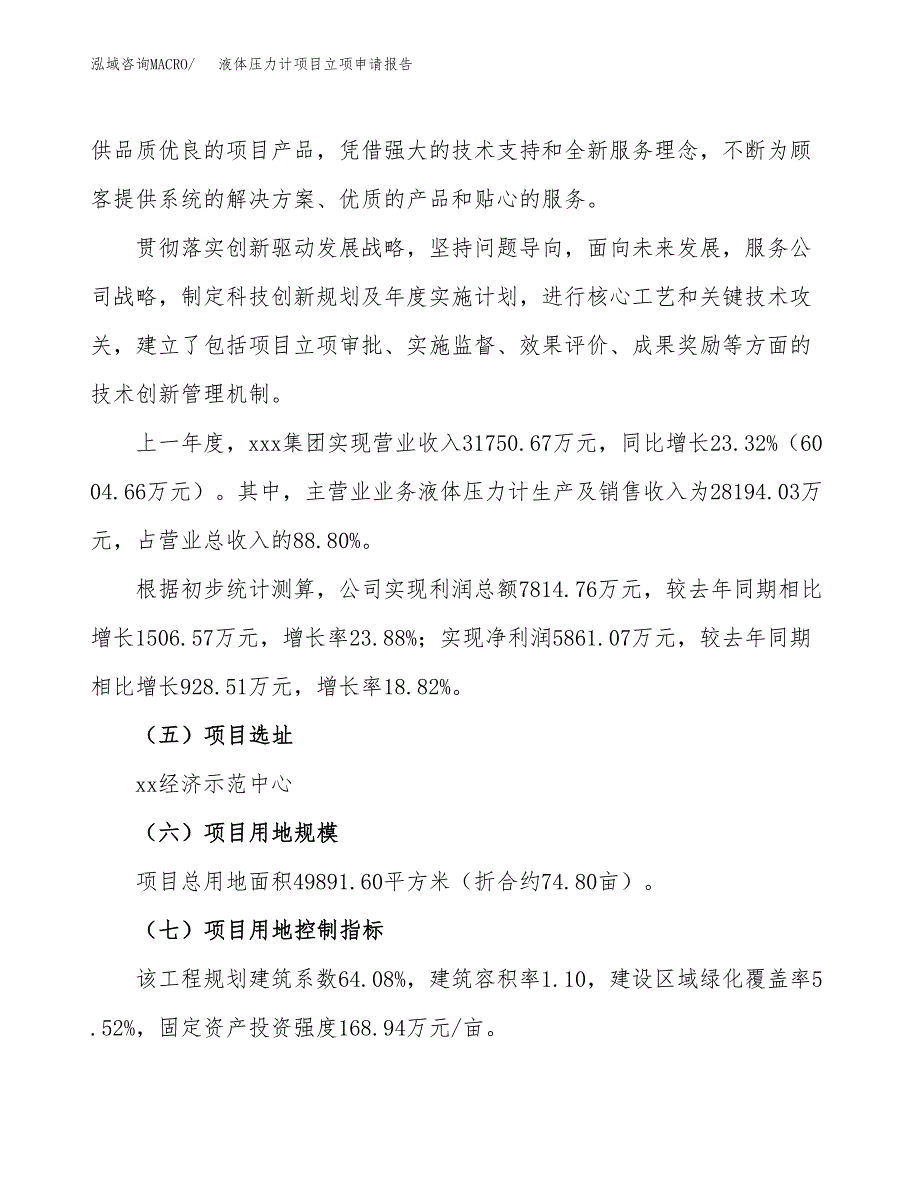 泓域咨询MACRO/ 液体压力计项目立项申请报告

供品质优良的项目产品，凭借强大的技术支持和全新服务理念，不断为顾客提供系统的解决方案、优质的产品和贴心的服务。

贯彻落实创新驱动发展战略，坚持问题导向，面向未来发展，服务公司战略，制定科技创新规划及年度实施计划，进行核心工艺和关键技术攻关，建立了包括项目立项审批、实施监督、效果评价、成果奖励等方面的技术创新管理机制。

上一年度，xxx集团实现营业收入31750.67万元，同比增长23.32%（6004.66万元）。其中，主营业业务液体压力计生产及销售收入为28194.03万元，占营业总收入的88.80%。

根据初步统计测算，公司实现利润总额7814.76万元，较去年同期相比增长1506.57万元，增长率23.88%；实现净利润5861.07万元，较去年同期相比增长928.51万元，增长率18.82%。

（五）项目选址

xx经济示范中心

（六）项目用地规模

项目总用地面积49891.60平方米（折合约74.80亩）。

（七）项目用地控制指标

该工程规划建筑系数64.08%，建筑容积率1.10，建设区域绿化覆盖率5.52%，固定资产投资强度168.94万元/亩。